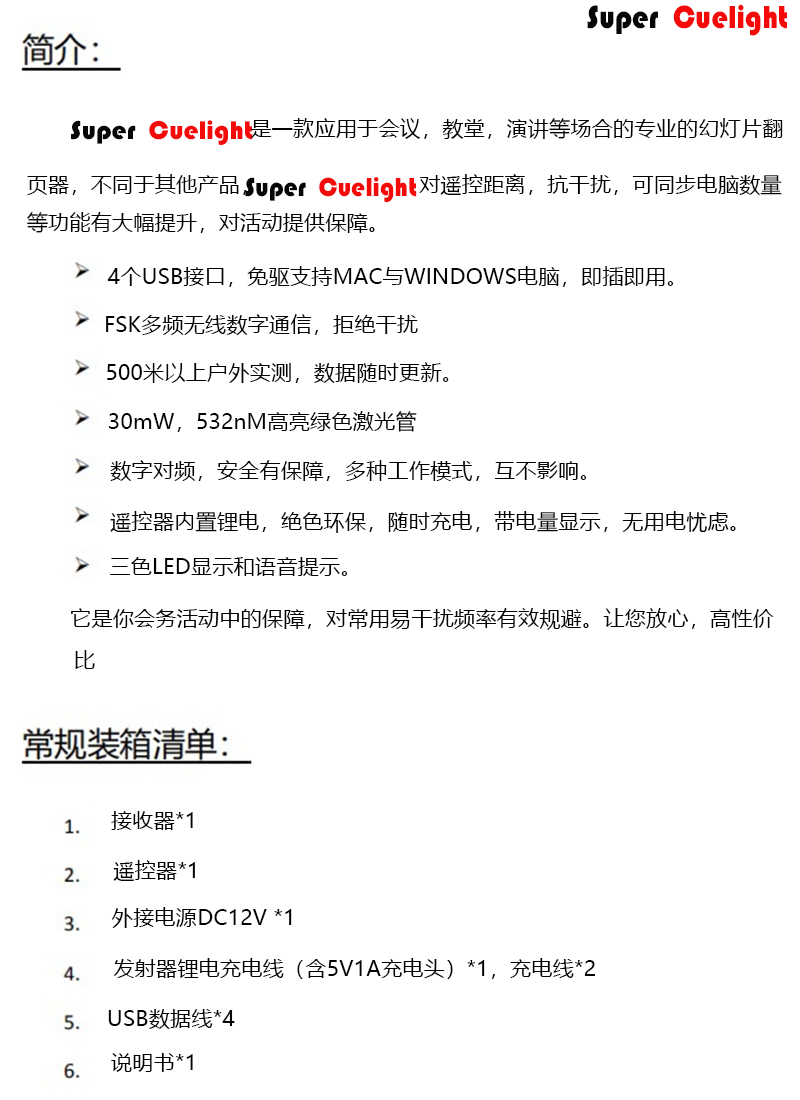 Super Cuelight

简介：

Super Cuelight是一款应用于会议，教堂，演讲等场合的专业的幻灯片翻页器，不同于其他产品Super Cuelight对遥控距离，抗干扰，可同步电脑数量等功能有大幅提升，对活动提供保障。

➢ 4个USB接口，免驱支持MAC与WINDOWS电脑，即插即用。

➢ FSK多频无线数字通信，拒绝干扰

➢ 500米以上户外实测，数据随时更新。

➢ 30mW，532nM高亮绿色激光管

➢ 数字对频，安全有保障，多种工作模式，互不影响。

➢ 遥控器内置锂电，绝色环保，随时充电，带电量显示，无用电忧虑。

➢ 三色LED显示和语音提示。

它是你会务活动中的保障，对常用易干扰频率有效规避。让您放心，高性价比

常规装箱清单：

1. 接收器*1
2. 遥控器*1
3. 外接电源DC12V *1
4. 发射器锂电充电线（含5V1A充电头）*1，充电线*2
5. USB数据线*4
6. 说明书*1